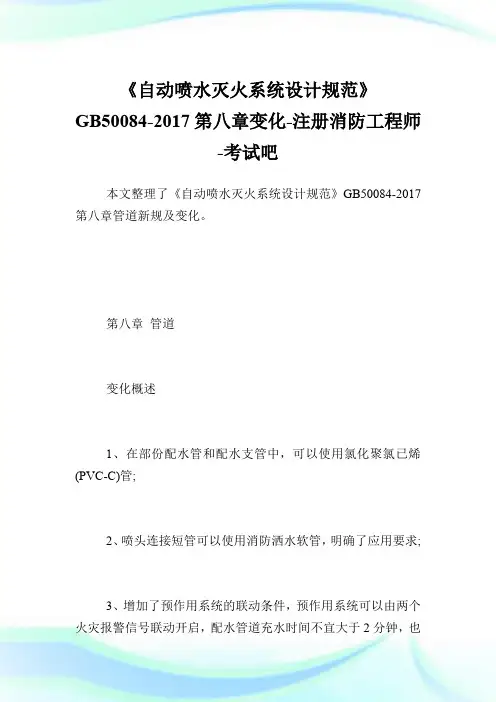 《自动喷水灭火系统设计规范》
GB50084-2017第八章变化-注册消防工程师
-考试吧

本文整理了《自动喷水灭火系统设计规范》GB50084-2017第八章管道新规及变化。

第八章 管道

变化概述

1、在部份配水管和配水支管中，可以使用氯化聚氯已烯(PVC-C)管;

2、喷头连接短管可以使用消防洒水软管，明确了应用要求;

3、增加了预作用系统的联动条件，预作用系统可以由两个火灾报警信号联动开启，配水管道充水时间不宜大于2分钟，也